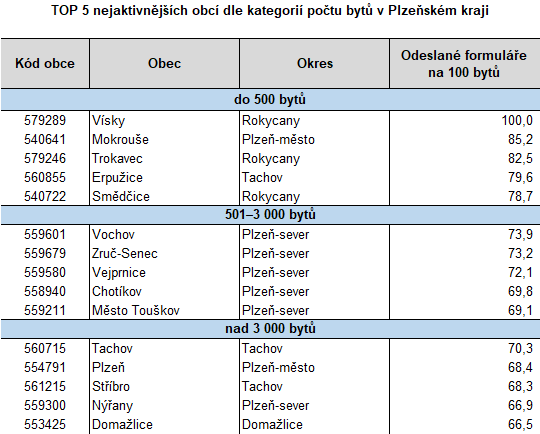 TOP 5 nejaktivnějších obcí dle kategorií počtu bytů v Plzeňském kraji

| Kód obce | Obec | Okres | Odeslané formuláře na 100 bytů |
|---|---|---|---|
| do 500 bytů | | | |
| 579289 | Vísky | Rokycany | 100,0 |
| 540641 | Mokrouše | Plzeň-město | 85,2 |
| 579246 | Trokavec | Rokycany | 82,5 |
| 560855 | Erpužice | Tachov | 79,6 |
| 540722 | Smědčice | Rokycany | 78,7 |
| 501–3 000 bytů | | | |
| 559601 | Vochov | Plzeň-sever | 73,9 |
| 559679 | Zruč-Senec | Plzeň-sever | 73,2 |
| 559580 | Vejprnice | Plzeň-sever | 72,1 |
| 558940 | Chotíkov | Plzeň-sever | 69,8 |
| 559211 | Město Touškov | Plzeň-sever | 69,1 |
| nad 3 000 bytů | | | |
| 560715 | Tachov | Tachov | 70,3 |
| 554791 | Plzeň | Plzeň-město | 68,4 |
| 561215 | Stříbro | Tachov | 68,3 |
| 559300 | Nýřany | Plzeň-sever | 66,9 |
| 553425 | Domažlice | Domažlice | 66,5 |